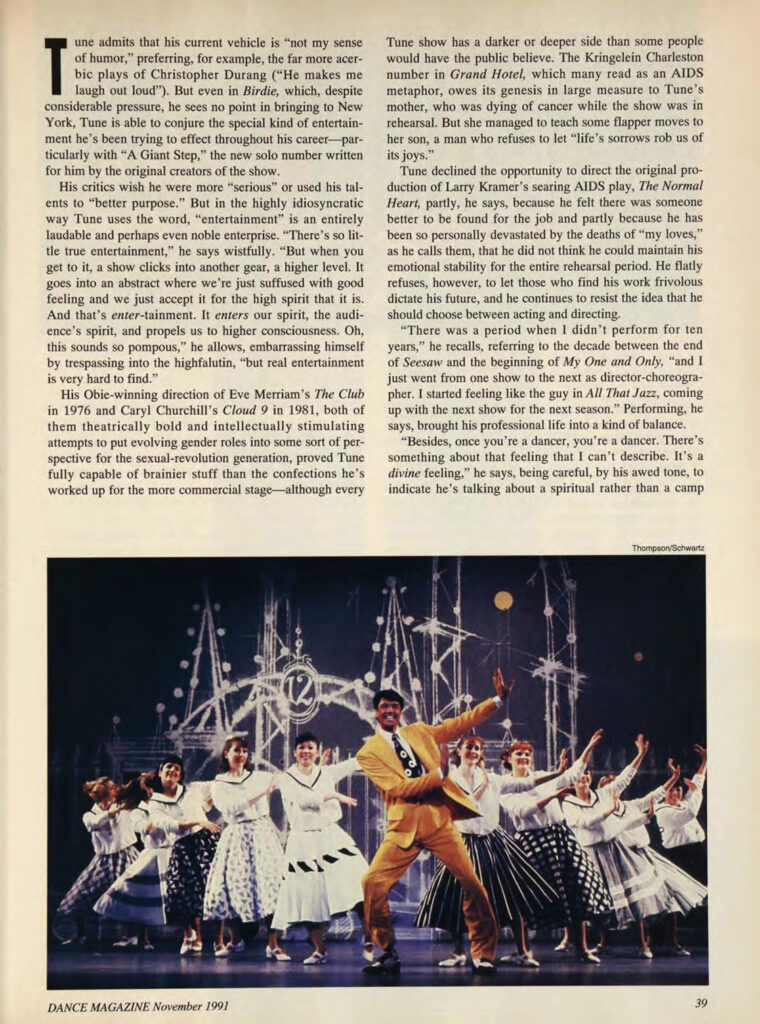 Tune admits that his current vehicle is "not my sense of humor," preferring, for example, the far more acerbic plays of Christopher Durang ("He makes me laugh out loud"). But even in Birdie, which, despite considerable pressure, he sees no point in bringing to New York, Tune is able to conjure the special kind of entertainment he's been trying to effect throughout his career—particularly with "A Giant Step," the new solo number written for him by the original creators of the show.

His critics wish he were more "serious" or used his talents to "better purpose." But in the highly idiosyncratic way Tune uses the word, "entertainment" is an entirely laudable and perhaps even noble enterprise. "There's so little true entertainment," he says wistfully. "But when you get to it, a show clicks into another gear, a higher level. It goes into an abstract where we're just suffused with good feeling and we just accept it for the high spirit that it is. And that's enter-tainment. It enters our spirit, the audience's spirit, and propels us to higher consciousness. Oh, this sounds so pompous," he allows, embarrassing himself by trespassing into the highfalutin, "but real entertainment is very hard to find."

His Obie-winning direction of Eve Merriam's The Club in 1976 and Caryl Churchill's Cloud 9 in 1981, both of them theatrically bold and intellectually stimulating attempts to put evolving gender roles into some sort of perspective for the sexual-revolution generation, proved Tune fully capable of brainier stuff than the confections he's worked up for the more commercial stage—although every Tune show has a darker or deeper side than some people would have the public believe. The Kringelein Charleston number in Grand Hotel, which many read as an AIDS metaphor, owes its genesis in large measure to Tune's mother, who was dying of cancer while the show was in rehearsal. But she managed to teach some flapper moves to her son, a man who refuses to let "life's sorrows rob us of its joys."

Tune declined the opportunity to direct the original production of Larry Kramer's searing AIDS play, The Normal Heart, partly, he says, because he felt there was someone better to be found for the job and partly because he has been so personally devastated by the deaths of "my loves," as he calls them, that he did not think he could maintain his emotional stability for the entire rehearsal period. He flatly refuses, however, to let those who find his work frivolous dictate his future, and he continues to resist the idea that he should choose between acting and directing.

"There was a period when I didn't perform for ten years," he recalls, referring to the decade between the end of Seesaw and the beginning of My One and Only, "and I just went from one show to the next as director-choreographer. I started feeling like the guy in All That Jazz, coming up with the next show for the next season." Performing, he says, brought his professional life into a kind of balance.

"Besides, once you're a dancer, you're a dancer. There's something about that feeling that I can't describe. It's a divine feeling," he says, being careful, by his awed tone, to indicate he's talking about a spiritual rather than a camp

Thompson/Schwartz

DANCE MAGAZINE November 1991

39